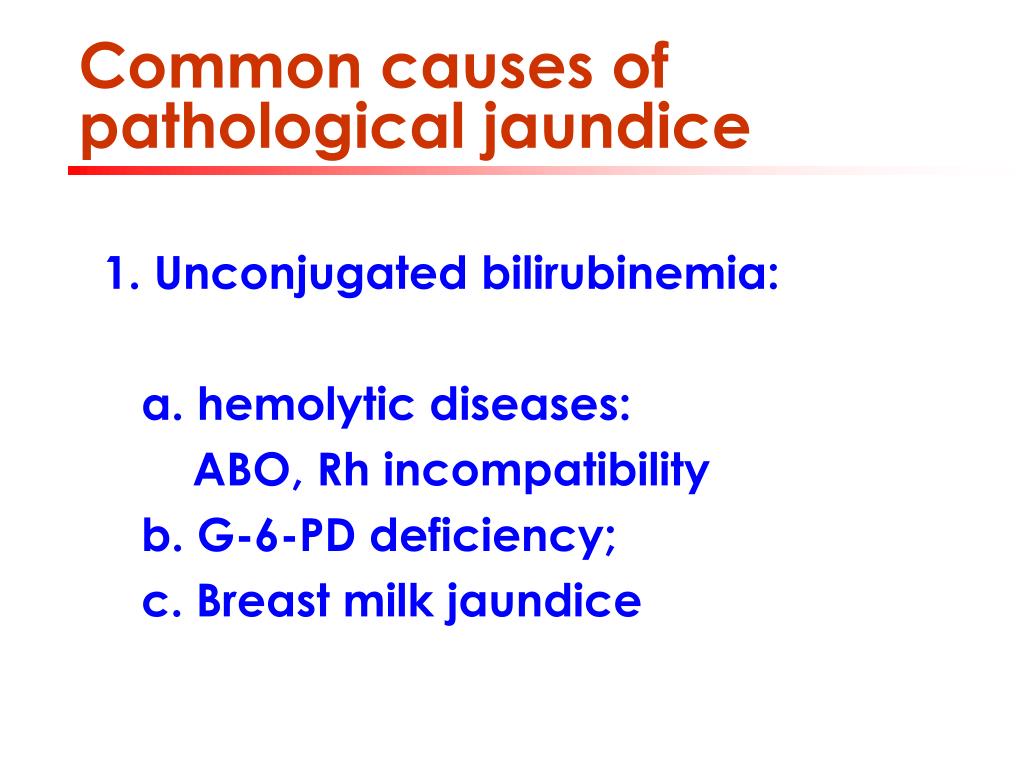 Common causes of pathological jaundice

1. Unconjugated bilirubinemia:

a. hemolytic diseases:
ABO, Rh incompatibility
b. G-6-PD deficiency;
c. Breast milk jaundice